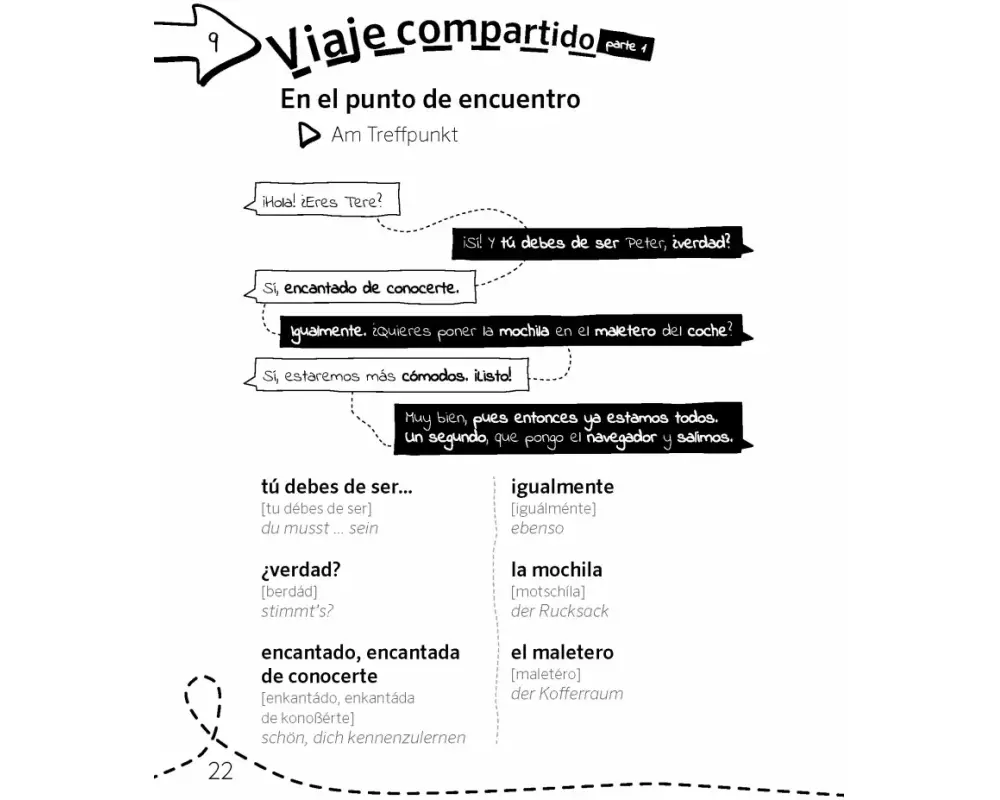 9 Viaje compartido parte 1

En el punto de encuentro

Am Treffpunkt

¡Hola! ¿Eres Tere?

¡Sí! Y tú debes de ser Peter, ¿verdad?

Sí, encantado de conocerte.

Igualmente. ¿Quieres poner la mochila en el maletero del coche?

Sí, estaremos más cómodos. ¡Listo!

Muy bien, pues entonces ya estamos todos. Un segundo, que pongo el navegador y salimos.

tú debes de ser...
[tu débes de ser]
du musst ... sein

¿verdad?
[berdád]
stimmt's?

encantado, encantada de conocerte
[enkantádo, enkantáda de konoßérte]
schön, dich kennenzulernen

igualmente
[iguálménte]
ebenso

la mochila
[motschíla]
der Rucksack

el maletero
[maletéro]
der Kofferraum

22